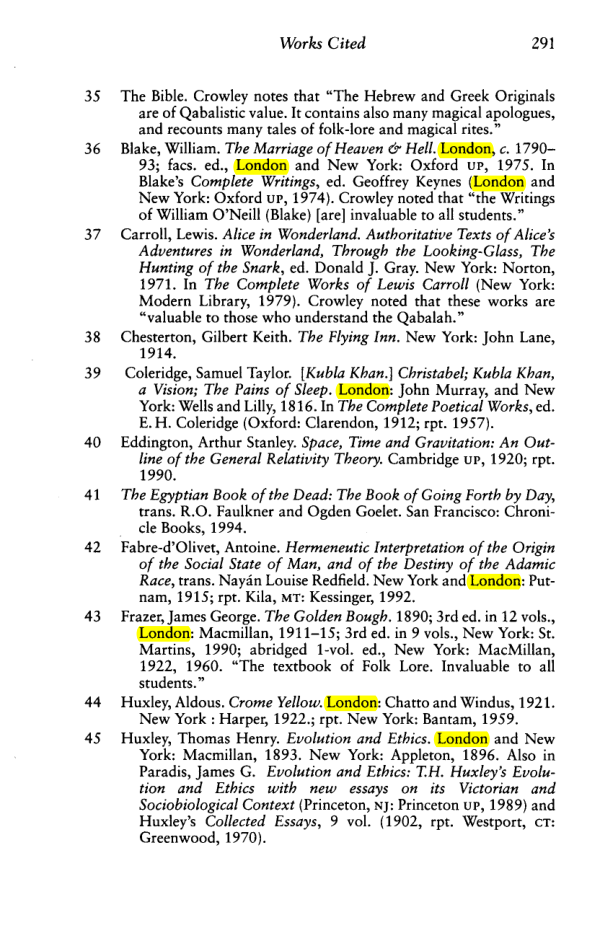 Works Cited 291

35 The Bible. Crowley notes that "The Hebrew and Greek Originals are of Qabalistic value. It contains also many magical apologues, and recounts many tales of folk-lore and magical rites."

36 Blake, William. The Marriage of Heaven & Hell. London, c. 1790–93; facs. ed., London and New York: Oxford UP, 1975. In Blake's Complete Writings, ed. Geoffrey Keynes (London and New York: Oxford UP, 1974). Crowley noted that "the Writings of William O'Neill (Blake) [are] invaluable to all students."

37 Carroll, Lewis. Alice in Wonderland. Authoritative Texts of Alice's Adventures in Wonderland, Through the Looking-Glass, The Hunting of the Snark, ed. Donald J. Gray. New York: Norton, 1971. In The Complete Works of Lewis Carroll (New York: Modern Library, 1979). Crowley noted that these works are "valuable to those who understand the Qabalah."

38 Chesterton, Gilbert Keith. The Flying Inn. New York: John Lane, 1914.

39 Coleridge, Samuel Taylor. [Kubla Khan.] Christabel; Kubla Khan, a Vision; The Pains of Sleep. London: John Murray, and New York: Wells and Lilly, 1816. In The Complete Poetical Works, ed. E. H. Coleridge (Oxford: Clarendon, 1912; rpt. 1957).

40 Eddington, Arthur Stanley. Space, Time and Gravitation: An Outline of the General Relativity Theory. Cambridge UP, 1920; rpt. 1990.

41 The Egyptian Book of the Dead: The Book of Going Forth by Day, trans. R.O. Faulkner and Ogden Goelet. San Francisco: Chronicle Books, 1994.

42 Fabre-d'Olivet, Antoine. Hermeneutic Interpretation of the Origin of the Social State of Man, and of the Destiny of the Adamic Race, trans. Nayán Louise Redfield. New York and London: Putnam, 1915; rpt. Kila, MT: Kessinger, 1992.

43 Frazer, James George. The Golden Bough. 1890; 3rd ed. in 12 vols., London: Macmillan, 1911–15; 3rd ed. in 9 vols., New York: St. Martins, 1990; abridged 1-vol. ed., New York: MacMillan, 1922, 1960. "The textbook of Folk Lore. Invaluable to all students."

44 Huxley, Aldous. Crome Yellow. London: Chatto and Windus, 1921. New York : Harper, 1922.; rpt. New York: Bantam, 1959.

45 Huxley, Thomas Henry. Evolution and Ethics. London and New York: Macmillan, 1893. New York: Appleton, 1896. Also in Paradis, James G. Evolution and Ethics: T.H. Huxley's Evolution and Ethics with new essays on its Victorian and Sociobiological Context (Princeton, NJ: Princeton UP, 1989) and Huxley's Collected Essays, 9 vol. (1902, rpt. Westport, CT: Greenwood, 1970).